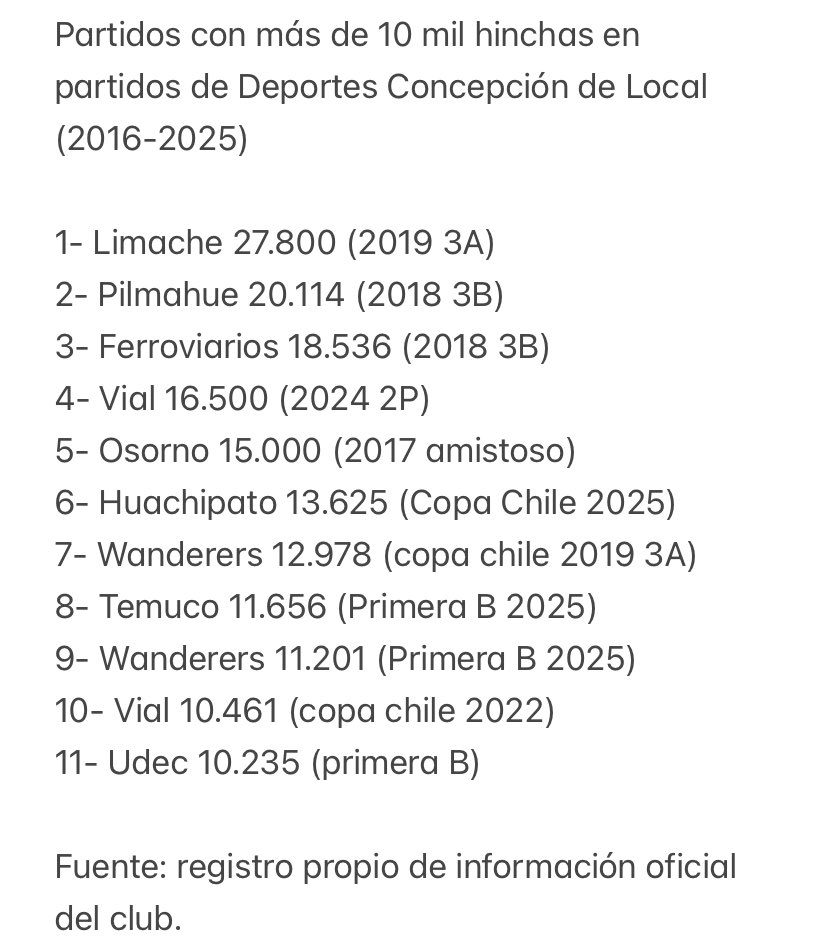 Partidos con más de 10 mil hinchas en partidos de Deportes Concepción de Local (2016-2025)

1- Limache 27.800 (2019 3A)
2- Pilmahue 20.114 (2018 3B)
3- Ferroviarios 18.536 (2018 3B)
4- Vial 16.500 (2024 2P)
5- Osorno 15.000 (2017 amistoso)
6- Huachipato 13.625 (Copa Chile 2025)
7- Wanderers 12.978 (copa chile 2019 3A)
8- Temuco 11.656 (Primera B 2025)
9- Wanderers 11.201 (Primera B 2025)
10- Vial 10.461 (copa chile 2022)
11- Udec 10.235 (primera B)

Fuente: registro propio de información oficial del club.